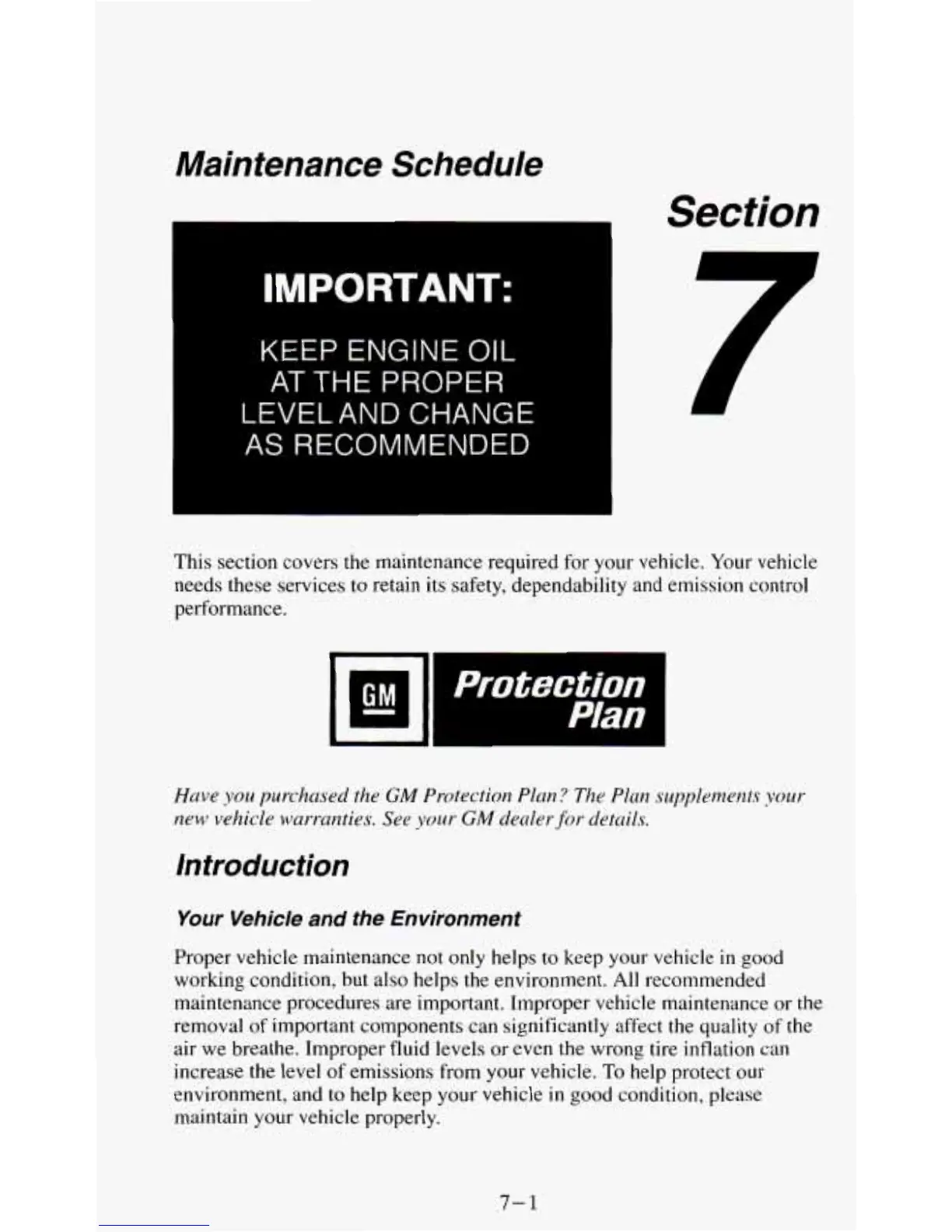 Maintenance Schedule

Section

7

IMPORTANT:

KEEP ENGINE OIL AT THE PROPER LEVEL AND CHANGE AS RECOMMENDED

This section covers the maintenance required for your vehicle. Your vehicle needs these services to retain its safety, dependability and emission control performance.

GM

Protection Plan

Have you purchased the GM Protection Plan? The Plan supplements your new vehicle warranties. See your GM dealer for details.

Introduction

Your Vehicle and the Environment

Proper vehicle maintenance not only helps to keep your vehicle in good working condition, but also helps the environment. All recommended maintenance procedures are important. Improper vehicle maintenance or the removal of important components can significantly affect the quality of the air we breathe. Improper fluid levels or even the wrong tire inflation can increase the level of emissions from your vehicle. To help protect our environment, and to help keep your vehicle in good condition, please maintain your vehicle properly.

7-1